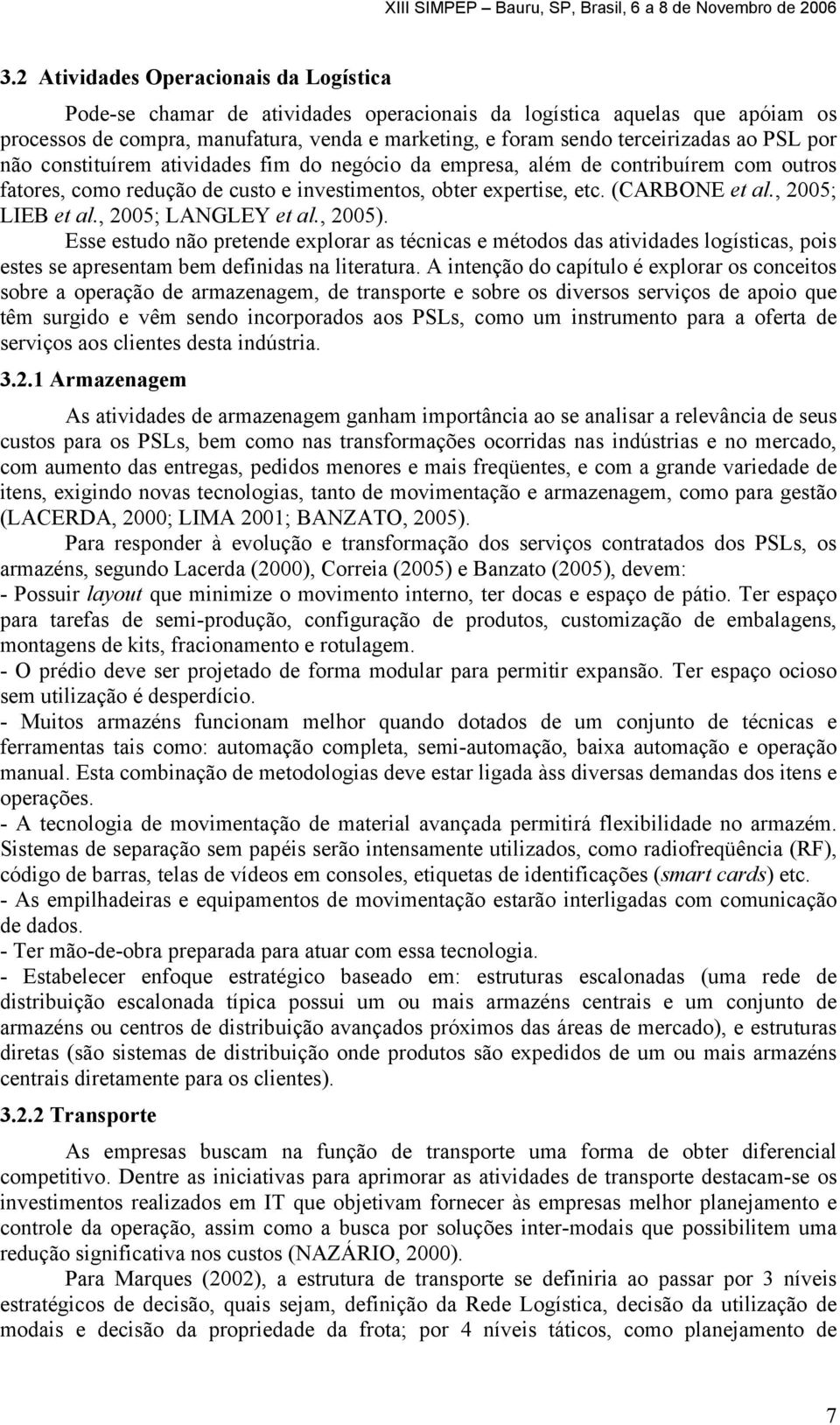 XIII SIMPEP – Bauru, SP, Brasil, 6 a 8 de Novembro de 2006

3.2 Atividades Operacionais da Logística

Pode-se chamar de atividades operacionais da logística aquelas que apóiam os processos de compra, manufatura, venda e marketing, e foram sendo terceirizadas ao PSL por não constituírem atividades fim do negócio da empresa, além de contribuírem com outros fatores, como redução de custo e investimentos, obter expertise, etc. (CARBONE et al., 2005; LIEB et al., 2005; LANGLEY et al., 2005).

Esse estudo não pretende explorar as técnicas e métodos das atividades logísticas, pois estes se apresentam bem definidas na literatura. A intenção do capítulo é explorar os conceitos sobre a operação de armazenagem, de transporte e sobre os diversos serviços de apoio que têm surgido e vêm sendo incorporados aos PSLs, como um instrumento para a oferta de serviços aos clientes desta indústria.

3.2.1 Armazenagem

As atividades de armazenagem ganham importância ao se analisar a relevância de seus custos para os PSLs, bem como nas transformações ocorridas nas indústrias e no mercado, com aumento das entregas, pedidos menores e mais freqüentes, e com a grande variedade de itens, exigindo novas tecnologias, tanto de movimentação e armazenagem, como para gestão (LACERDA, 2000; LIMA 2001; BANZATO, 2005).

Para responder à evolução e transformação dos serviços contratados dos PSLs, os armazéns, segundo Lacerda (2000), Correia (2005) e Banzato (2005), devem:
- Possuir layout que minimize o movimento interno, ter docas e espaço de pátio. Ter espaço para tarefas de semi-produção, configuração de produtos, customização de embalagens, montagens de kits, fracionamento e rotulagem.
- O prédio deve ser projetado de forma modular para permitir expansão. Ter espaço ocioso sem utilização é desperdício.
- Muitos armazéns funcionam melhor quando dotados de um conjunto de técnicas e ferramentas tais como: automação completa, semi-automação, baixa automação e operação manual. Esta combinação de metodologias deve estar ligada àss diversas demandas dos itens e operações.
- A tecnologia de movimentação de material avançada permitirá flexibilidade no armazém. Sistemas de separação sem papéis serão intensamente utilizados, como radiofreqüência (RF), código de barras, telas de vídeos em consoles, etiquetas de identificações (smart cards) etc.
- As empilhadeiras e equipamentos de movimentação estarão interligadas com comunicação de dados.
- Ter mão-de-obra preparada para atuar com essa tecnologia.
- Estabelecer enfoque estratégico baseado em: estruturas escalonadas (uma rede de distribuição escalonada típica possui um ou mais armazéns centrais e um conjunto de armazéns ou centros de distribuição avançados próximos das áreas de mercado), e estruturas diretas (são sistemas de distribuição onde produtos são expedidos de um ou mais armazéns centrais diretamente para os clientes).

3.2.2 Transporte

As empresas buscam na função de transporte uma forma de obter diferencial competitivo. Dentre as iniciativas para aprimorar as atividades de transporte destacam-se os investimentos realizados em IT que objetivam fornecer às empresas melhor planejamento e controle da operação, assim como a busca por soluções inter-modais que possibilitem uma redução significativa nos custos (NAZÁRIO, 2000).

Para Marques (2002), a estrutura de transporte se definiria ao passar por 3 níveis estratégicos de decisão, quais sejam, definição da Rede Logística, decisão da utilização de modais e decisão da propriedade da frota; por 4 níveis táticos, como planejamento de

7